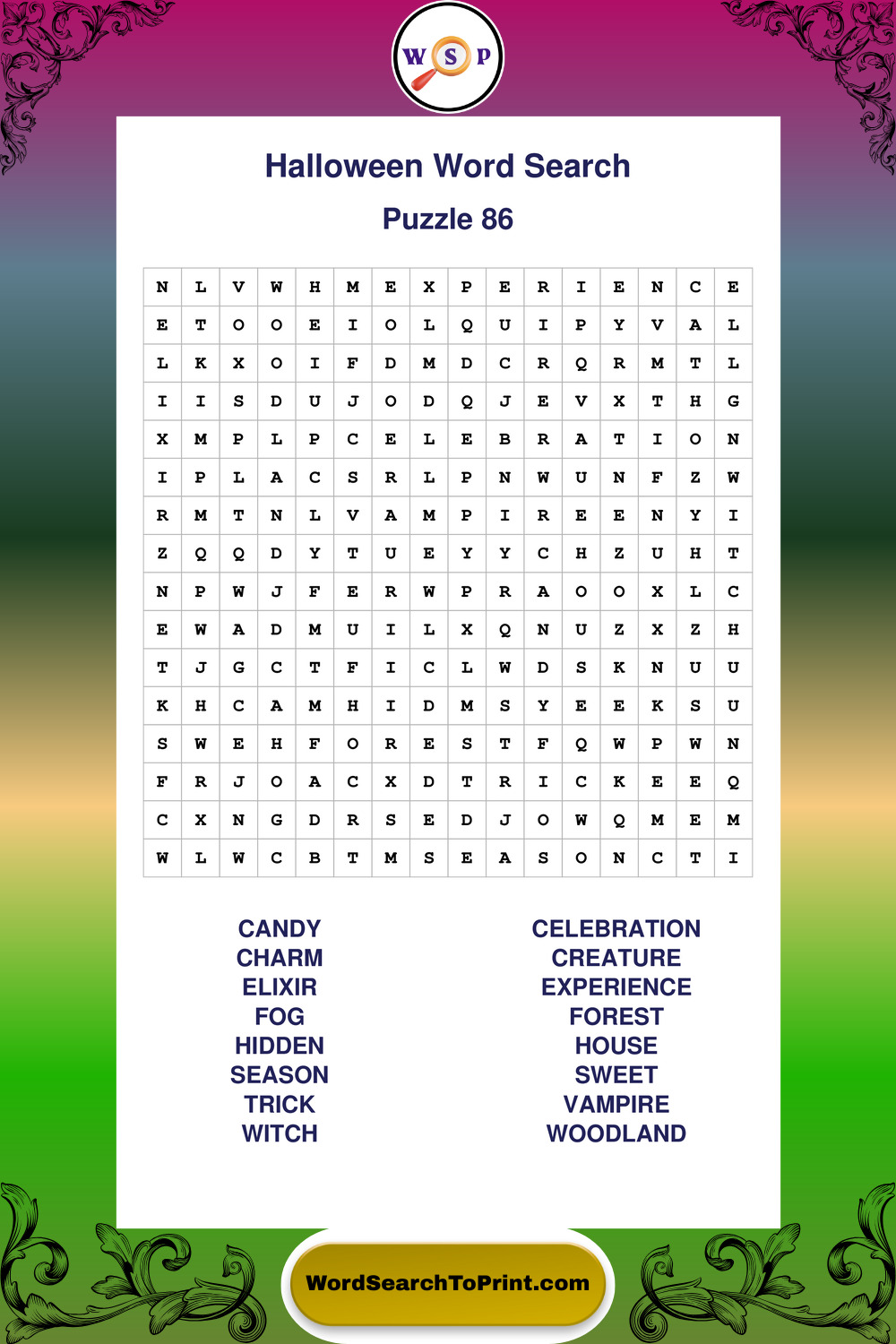 W S P

Halloween Word Search

Puzzle 86

| N | L | V | W | H | M | E | X | P | E | R | I | E | N | C | E |
|---|---|---|---|---|---|---|---|---|---|---|---|---|---|---|---|
| E | T | O | O | E | I | O | L | Q | U | I | P | Y | V | A | L |
| L | K | X | O | I | F | D | M | D | C | R | Q | R | M | T | L |
| I | I | S | D | U | J | O | D | Q | J | E | V | X | T | H | G |
| X | M | P | L | P | C | E | L | E | B | R | A | T | I | O | N |
| I | P | L | A | C | S | R | L | P | N | W | U | N | F | Z | W |
| R | M | T | N | L | V | A | M | P | I | R | E | E | N | Y | I |
| Z | Q | Q | D | Y | T | U | E | Y | Y | C | H | Z | U | H | T |
| N | P | W | J | F | E | R | W | P | R | A | O | O | X | L | C |
| E | W | A | D | M | U | I | L | X | Q | N | U | Z | X | Z | H |
| T | J | G | C | T | F | I | C | L | W | D | S | K | N | U | U |
| K | H | C | A | M | H | I | D | M | S | Y | E | E | K | S | U |
| S | W | E | H | F | O | R | E | S | T | F | Q | W | P | W | N |
| F | R | J | O | A | C | X | D | T | R | I | C | K | E | E | Q |
| C | X | N | G | D | R | S | E | D | J | O | W | Q | M | E | M |
| W | L | W | C | B | T | M | S | E | A | S | O | N | C | T | I |

CANDY
CHARM
ELIXIR
FOG
HIDDEN
SEASON
TRICK
WITCH

CELEBRATION
CREATURE
EXPERIENCE
FOREST
HOUSE
SWEET
VAMPIRE
WOODLAND

WordSearchToPrint.com